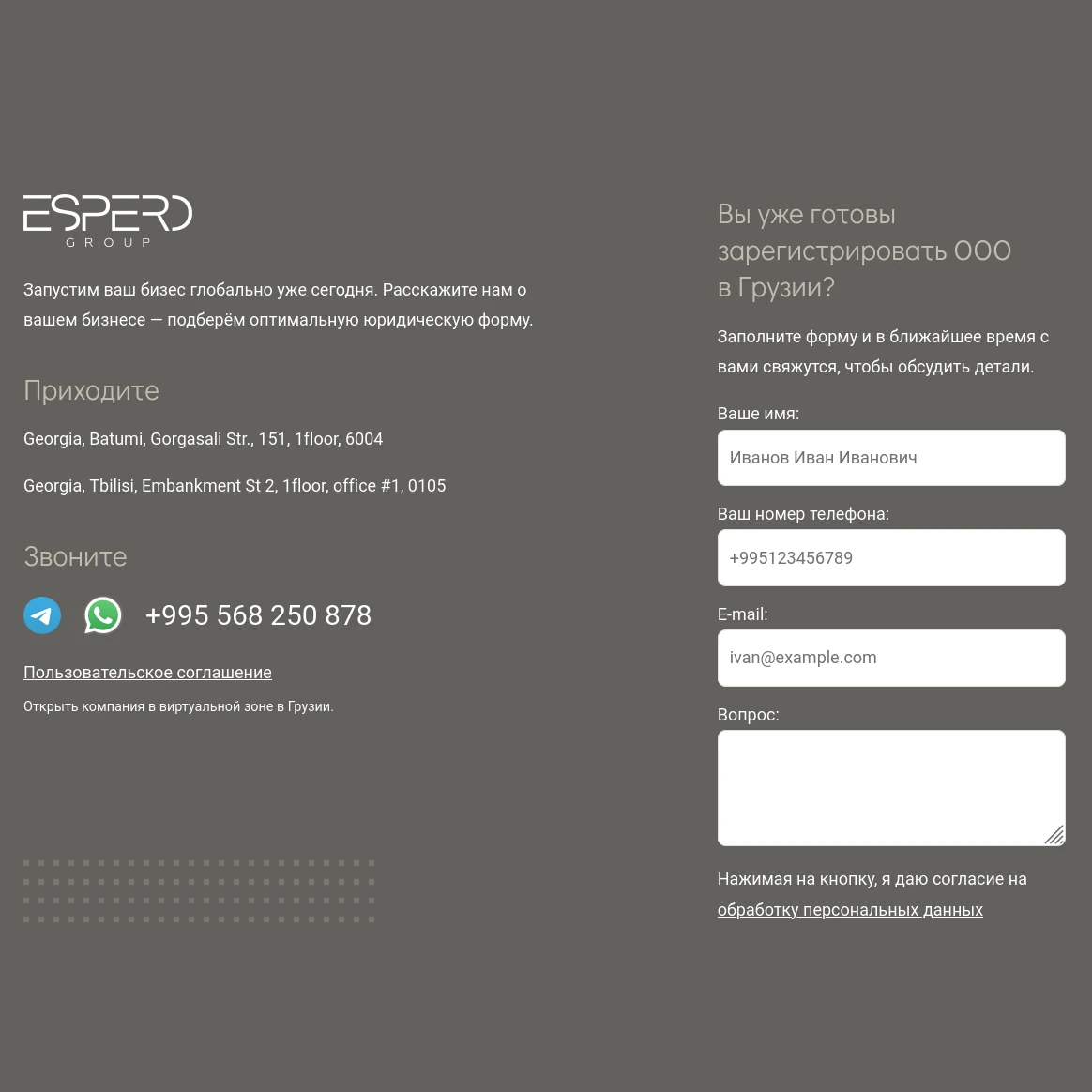 ESPERO
GROUP

Запустим ваш бизес глобально уже сегодня. Расскажите нам о вашем бизнесе — подберём оптимальную юридическую форму.

Приходите

Georgia, Batumi, Gorgasali Str., 151, 1floor, 6004

Georgia, Tbilisi, Embankment St 2, 1floor, office #1, 0105

Звоните

+995 568 250 878

Пользовательское соглашение

Открыть компания в виртуальной зоне в Грузии.

Вы уже готовы зарегистрировать ООО в Грузии?

Заполните форму и в ближайшее время с вами свяжутся, чтобы обсудить детали.

Ваше имя:

Иванов Иван Иванович

Ваш номер телефона:

+995123456789

E-mail:

ivan@example.com

Вопрос:

Нажимая на кнопку, я даю согласие на обработку персональных данных